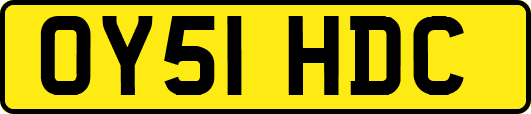 OY51 HDC